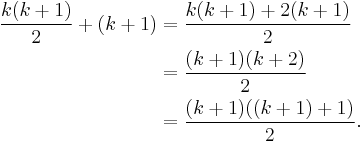 $\frac{k(k+1)}{2} + (k+1) = \frac{k(k+1) + 2(k+1)}{2}$
$= \frac{(k+1)(k+2)}{2}$
$= \frac{(k+1)((k+1)+1)}{2}.$